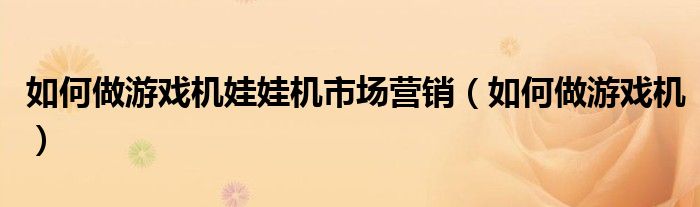 如何做游戏机娃娃机市场营销（如何做游戏机）